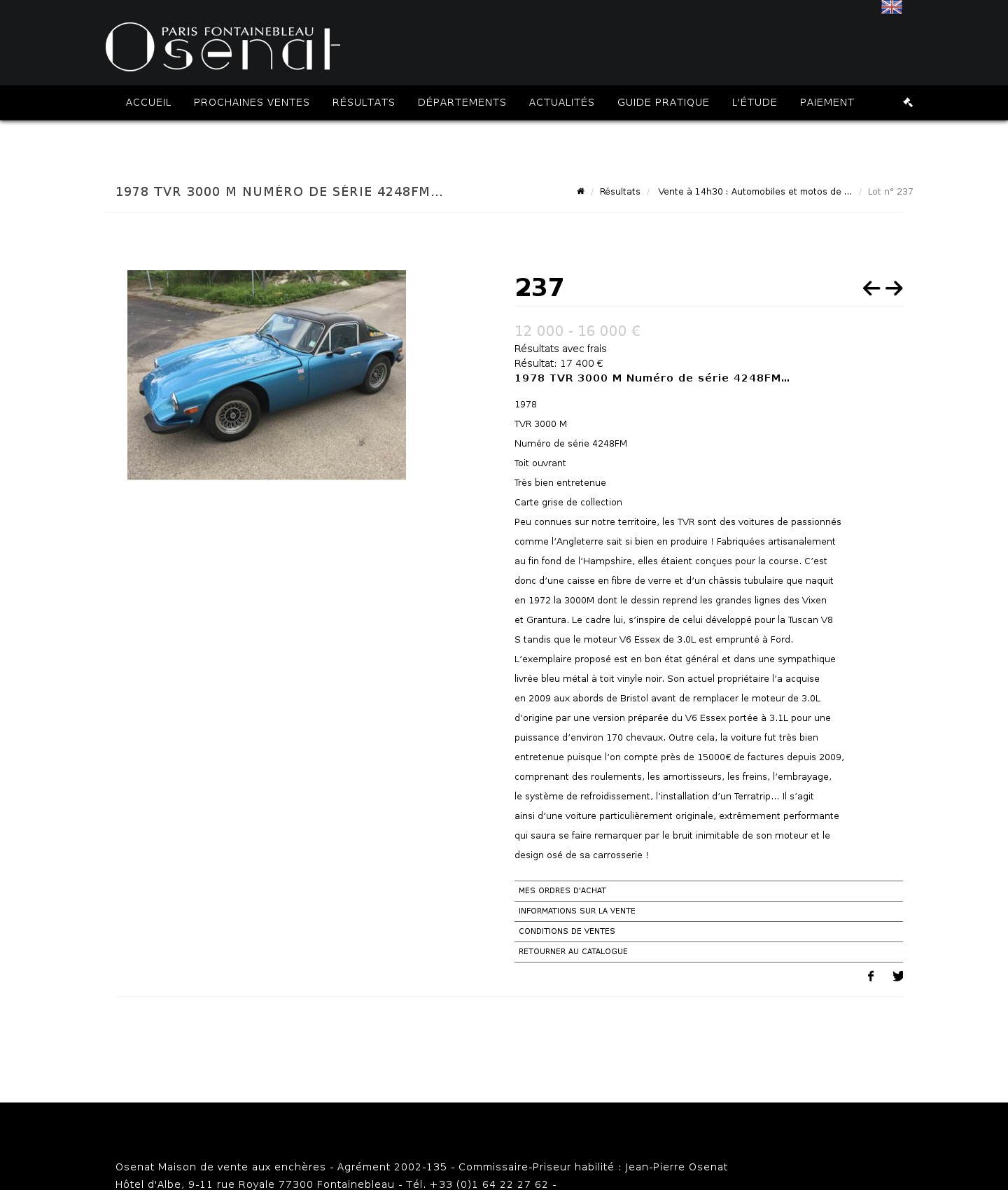 PARIS FONTAINEBLEAU
Osenat

ACCUEIL PROCHAINES VENTES RÉSULTATS DÉPARTEMENTS ACTUALITÉS GUIDE PRATIQUE L'ÉTUDE PAIEMENT

1978 TVR 3000 M NUMÉRO DE SÉRIE 4248FM...

/ Résultats / Vente à 14h30 : Automobiles et motos de ... / Lot n° 237

237

12 000 - 16 000 €
Résultats avec frais
Résultat: 17 400 €
1978 TVR 3000 M Numéro de série 4248FM...

1978

TVR 3000 M

Numéro de série 4248FM

Toit ouvrant

Très bien entretenue

Carte grise de collection

Peu connues sur notre territoire, les TVR sont des voitures de passionnés comme l'Angleterre sait si bien en produire ! Fabriquées artisanalement au fin fond de l'Hampshire, elles étaient conçues pour la course. C'est donc d'une caisse en fibre de verre et d'un châssis tubulaire que naquit en 1972 la 3000M dont le dessin reprend les grandes lignes des Vixen et Grantura. Le cadre lui, s'inspire de celui développé pour la Tuscan V8 S tandis que le moteur V6 Essex de 3.0L est emprunté à Ford. L'exemplaire proposé est en bon état général et dans une sympathique livrée bleu métal à toit vinyle noir. Son actuel propriétaire l'a acquise en 2009 aux abords de Bristol avant de remplacer le moteur de 3.0L d'origine par une version préparée du V6 Essex portée à 3.1L pour une puissance d'environ 170 chevaux. Outre cela, la voiture fut très bien entretenue puisque l'on compte près de 15000€ de factures depuis 2009, comprenant des roulements, les amortisseurs, les freins, l'embrayage, le système de refroidissement, l'installation d'un Terratrip... Il s'agit ainsi d'une voiture particulièrement originale, extrêmement performante qui saura se faire remarquer par le bruit inimitable de son moteur et le design osé de sa carrosserie !

MES ORDRES D'ACHAT
INFORMATIONS SUR LA VENTE
CONDITIONS DE VENTES
RETOURNER AU CATALOGUE

Osenat Maison de vente aux enchères - Agrément 2002-135 - Commissaire-Priseur habilité : Jean-Pierre Osenat
Hôtel d'Albe, 9-11 rue Royale 77300 Fontainebleau - Tél. +33 (0)1 64 22 27 62 -